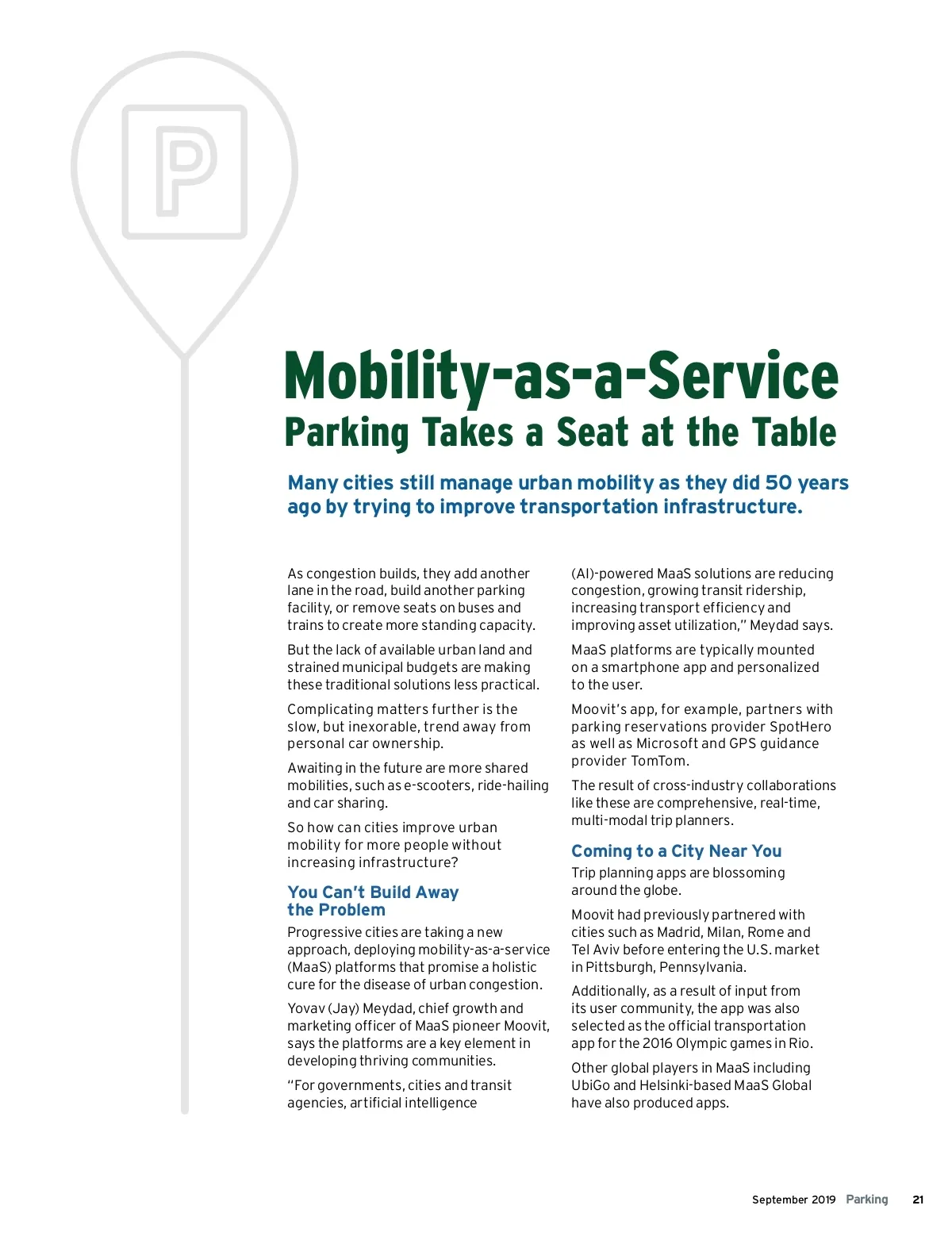 P

Mobility-as-a-Service
Parking Takes a Seat at the Table

Many cities still manage urban mobility as they did 50 years ago by trying to improve transportation infrastructure.

As congestion builds, they add another lane in the road, build another parking facility, or remove seats on buses and trains to create more standing capacity.

But the lack of available urban land and strained municipal budgets are making these traditional solutions less practical.

Complicating matters further is the slow, but inexorable, trend away from personal car ownership.

Awaiting in the future are more shared mobilities, such as e-scooters, ride-hailing and car sharing.

So how can cities improve urban mobility for more people without increasing infrastructure?

You Can't Build Away the Problem

Progressive cities are taking a new approach, deploying mobility-as-a-service (MaaS) platforms that promise a holistic cure for the disease of urban congestion.

Yovav (Jay) Meydad, chief growth and marketing officer of MaaS pioneer Moovit, says the platforms are a key element in developing thriving communities.

"For governments, cities and transit agencies, artificial intelligence (AI)-powered MaaS solutions are reducing congestion, growing transit ridership, increasing transport efficiency and improving asset utilization," Meydad says.

MaaS platforms are typically mounted on a smartphone app and personalized to the user.

Moovit's app, for example, partners with parking reservations provider SpotHero as well as Microsoft and GPS guidance provider TomTom.

The result of cross-industry collaborations like these are comprehensive, real-time, multi-modal trip planners.

Coming to a City Near You

Trip planning apps are blossoming around the globe.

Moovit had previously partnered with cities such as Madrid, Milan, Rome and Tel Aviv before entering the U.S. market in Pittsburgh, Pennsylvania.

Additionally, as a result of input from its user community, the app was also selected as the official transportation app for the 2016 Olympic games in Rio.

Other global players in MaaS including UbiGo and Helsinki-based MaaS Global have also produced apps.

September 2019 Parking 21